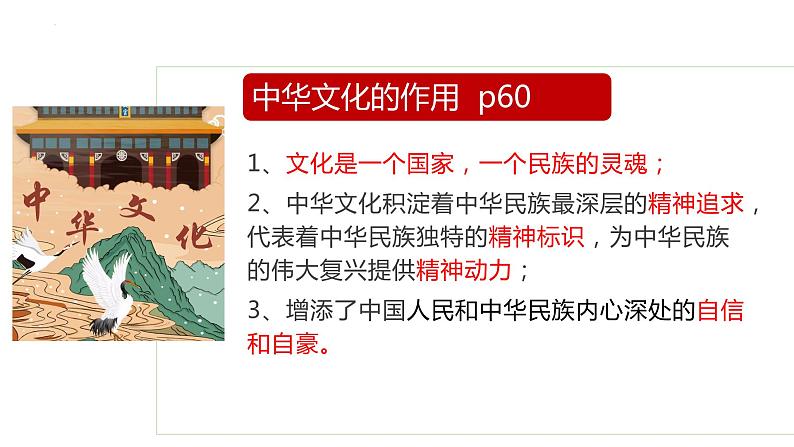 中华文化

中华文化的作用 p60

1、文化是一个国家，一个民族的灵魂；

2、中华文化积淀着中华民族最深层的精神追求，代表着中华民族独特的精神标识，为中华民族的伟大复兴提供精神动力；

3、增添了中国人民和中华民族内心深处的自信和自豪。